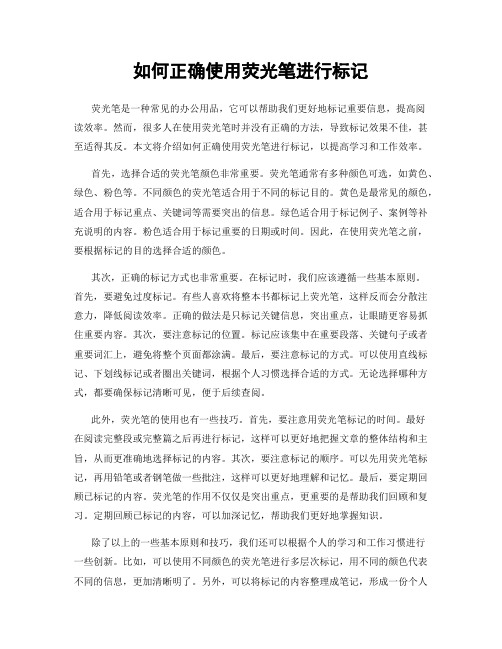 如何正确使用荧光笔进行标记

荧光笔是一种常见的办公用品，它可以帮助我们更好地标记重要信息，提高阅读效率。然而，很多人在使用荧光笔时并没有正确的方法，导致标记效果不佳，甚至适得其反。本文将介绍如何正确使用荧光笔进行标记，以提高学习和工作效率。

首先，选择合适的荧光笔颜色非常重要。荧光笔通常有多种颜色可选，如黄色、绿色、粉色等。不同颜色的荧光笔适合用于不同的标记目的。黄色是最常见的颜色，适合用于标记重点、关键词等需要突出的信息。绿色适合用于标记例子、案例等补充说明的内容。粉色适合用于标记重要的日期或时间。因此，在使用荧光笔之前，要根据标记的目的选择合适的颜色。

其次，正确的标记方式也非常重要。在标记时，我们应该遵循一些基本原则。首先，要避免过度标记。有些人喜欢将整本书都标记上荧光笔，这样反而会分散注意力，降低阅读效率。正确的做法是只标记关键信息，突出重点，让眼睛更容易抓住重要内容。其次，要注意标记的位置。标记应该集中在重要段落、关键句子或者重要词汇上，避免将整个页面都涂满。最后，要注意标记的方式。可以使用直线标记、下划线标记或者圈出关键词，根据个人习惯选择合适的方式。无论选择哪种方式，都要确保标记清晰可见，便于后续查阅。

此外，荧光笔的使用也有一些技巧。首先，要注意用荧光笔标记的时间。最好在阅读完整段或完整篇之后再进行标记，这样可以更好地把握文章的整体结构和主旨，从而更准确地选择标记的内容。其次，要注意标记的顺序。可以先用荧光笔标记，再用铅笔或者钢笔做一些批注，这样可以更好地理解和记忆。最后，要定期回顾已标记的内容。荧光笔的作用不仅仅是突出重点，更重要的是帮助我们回顾和复习。定期回顾已标记的内容，可以加深记忆，帮助我们更好地掌握知识。

除了以上的一些基本原则和技巧，我们还可以根据个人的学习和工作习惯进行一些创新。比如，可以使用不同颜色的荧光笔进行多层次标记，用不同的颜色代表不同的信息，更加清晰明了。另外，可以将标记的内容整理成笔记，形成一份个人